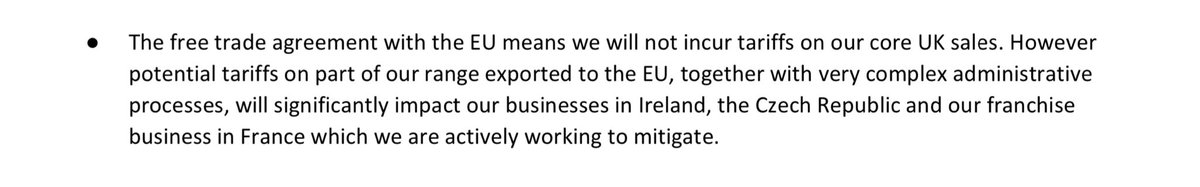 ● The free trade agreement with the EU means we will not incur tariffs on our core UK sales. However potential tariffs on part of our range exported to the EU, together with very complex administrative processes, will significantly impact our businesses in Ireland, the Czech Republic and our franchise business in France which we are actively working to mitigate.